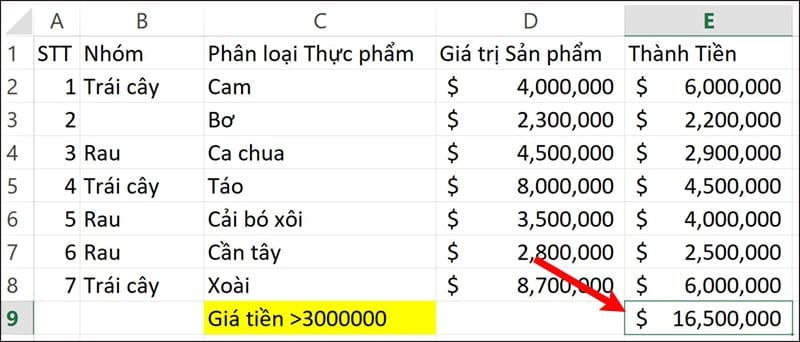 | | A | B | C | D | E |
|---|---|---|---|---|---|
| 1 | STT | Nhóm | Phân loại Thực phẩm | Giá trị Sản phẩm | Thành Tiền |
| 2 | 1 | Trái cây | Cam | \$ 4,000,000 | \$ 6,000,000 |
| 3 | 2 | | Bơ | \$ 2,300,000 | \$ 2,200,000 |
| 4 | 3 | Rau | Ca chua | \$ 4,500,000 | \$ 2,900,000 |
| 5 | 4 | Trái cây | Táo | \$ 8,000,000 | \$ 4,500,000 |
| 6 | 5 | Rau | Cải bó xôi | \$ 3,500,000 | \$ 4,000,000 |
| 7 | 6 | Rau | Cần tây | \$ 2,800,000 | \$ 2,500,000 |
| 8 | 7 | Trái cây | Xoài | \$ 8,700,000 | \$ 6,000,000 |
| 9 | | | Giá tiền >3000000 | | \$ 16,500,000 |